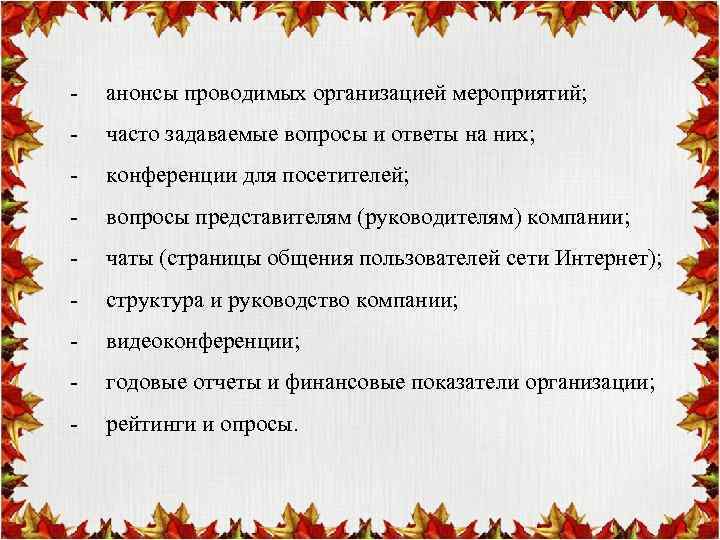 - анонсы проводимых организацией мероприятий;
- часто задаваемые вопросы и ответы на них;
- конференции для посетителей;
- вопросы представителям (руководителям) компании;
- чаты (страницы общения пользователей сети Интернет);
- структура и руководство компании;
- видеоконференции;
- годовые отчеты и финансовые показатели организации;
- рейтинги и опросы.